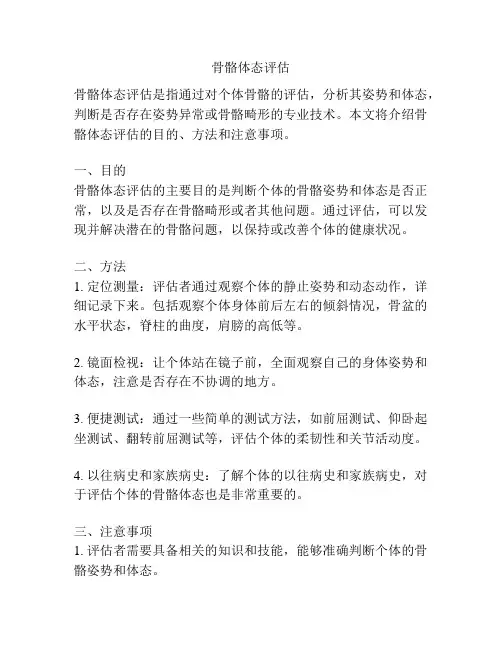 骨骼体态评估

骨骼体态评估是指通过对个体骨骼的评估，分析其姿势和体态，判断是否存在姿势异常或骨骼畸形的专业技术。本文将介绍骨骼体态评估的目的、方法和注意事项。

一、目的
骨骼体态评估的主要目的是判断个体的骨骼姿势和体态是否正常，以及是否存在骨骼畸形或者其他问题。通过评估，可以发现并解决潜在的骨骼问题，以保持或改善个体的健康状况。

二、方法
1. 定位测量：评估者通过观察个体的静止姿势和动态动作，详细记录下来。包括观察个体身体前后左右的倾斜情况，骨盆的水平状态，脊柱的曲度，肩膀的高低等。

2. 镜面检视：让个体站在镜子前，全面观察自己的身体姿势和体态，注意是否存在不协调的地方。

3. 便捷测试：通过一些简单的测试方法，如前屈测试、仰卧起坐测试、翻转前屈测试等，评估个体的柔韧性和关节活动度。

4. 以往病史和家族病史：了解个体的以往病史和家族病史，对于评估个体的骨骼体态也是非常重要的。

三、注意事项
1. 评估者需要具备相关的知识和技能，能够准确判断个体的骨骼姿势和体态。